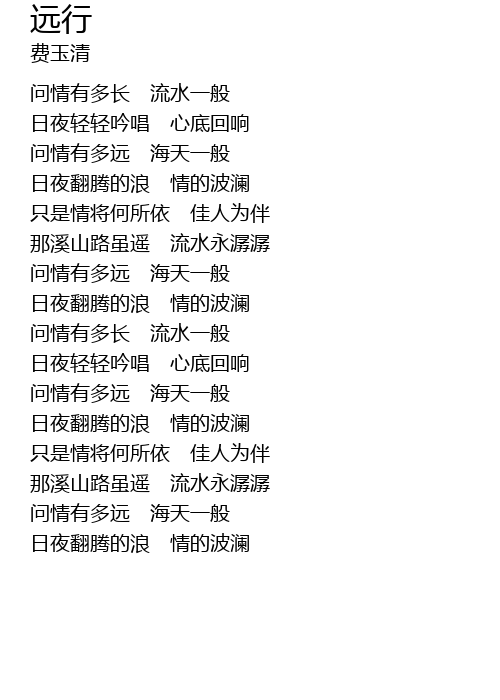 远行
费玉清

问情有多长 流水一般
日夜轻轻吟唱 心底回响
问情有多远 海天一般
日夜翻腾的浪 情的波澜
只是情将何所依 佳人为伴
那溪山路虽遥 流水永潺潺
问情有多远 海天一般
日夜翻腾的浪 情的波澜
问情有多长 流水一般
日夜轻轻吟唱 心底回响
问情有多远 海天一般
日夜翻腾的浪 情的波澜
只是情将何所依 佳人为伴
那溪山路虽遥 流水永潺潺
问情有多远 海天一般
日夜翻腾的浪 情的波澜